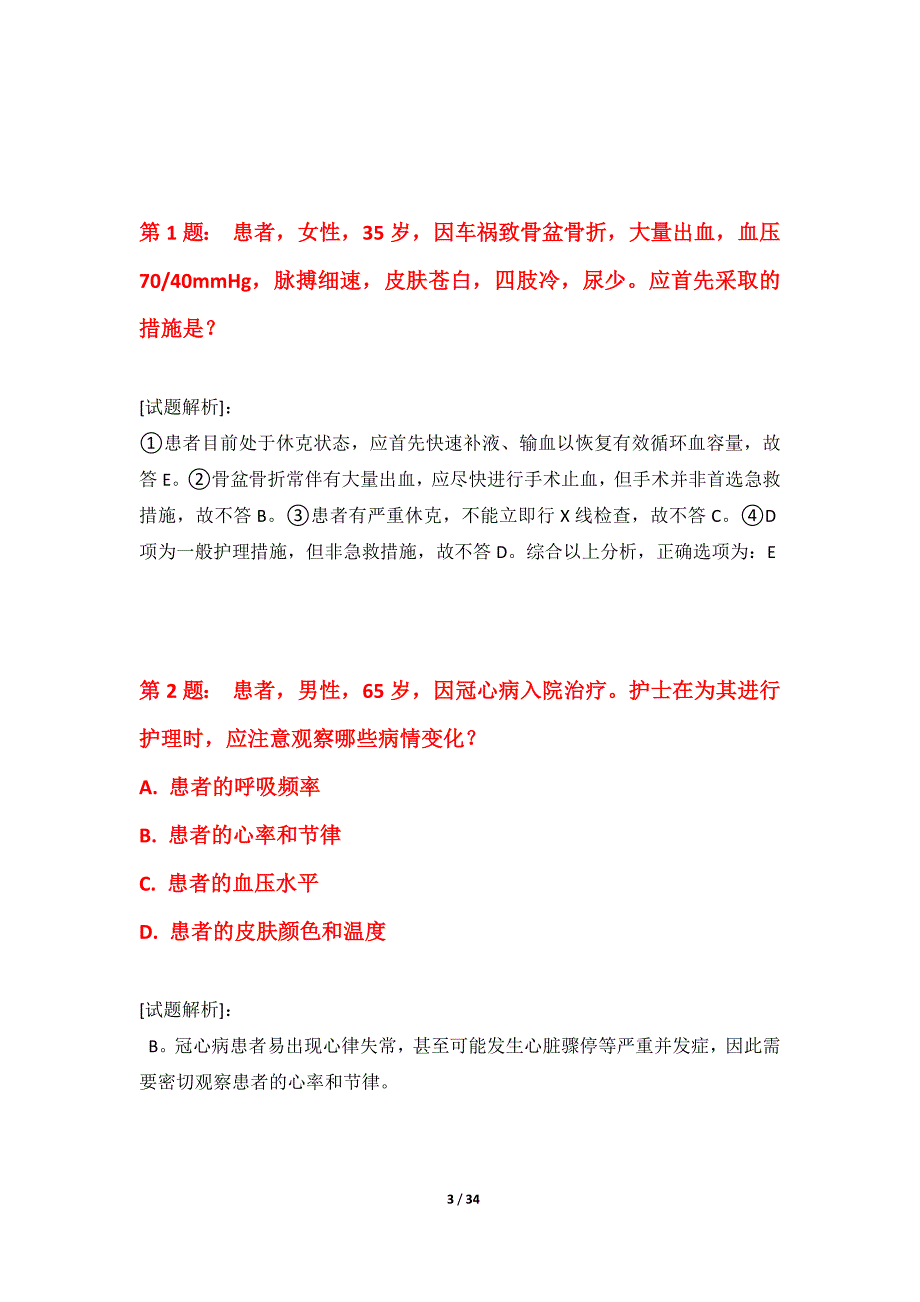 第 1 题： 患者，女性，35 岁，因车祸致骨盆骨折，大量出血，血压 70/40mmHg，脉搏细速，皮肤苍白，四肢冷，尿少。应首先采取的措施是？

[试题解析]：
①患者目前处于休克状态，应首先快速补液、输血以恢复有效循环血容量，故答 E。②骨盆骨折常伴有大量出血，应尽快进行手术止血，但手术并非首选急救措施，故不答 B。③患者有严重休克，不能立即行 X 线检查，故不答 C。④D 项为一般护理措施，但非急救措施，故不答 D。综合以上分析，正确选项为：E

第 2 题： 患者，男性，65 岁，因冠心病入院治疗。护士在为其进行护理时，应注意观察哪些病情变化？
A. 患者的呼吸频率
B. 患者的心率和节律
C. 患者的血压水平
D. 患者的皮肤颜色和温度

[试题解析]：
B。冠心病患者易出现心律失常，甚至可能发生心脏骤停等严重并发症，因此需要密切观察患者的心率和节律。

3 / 34